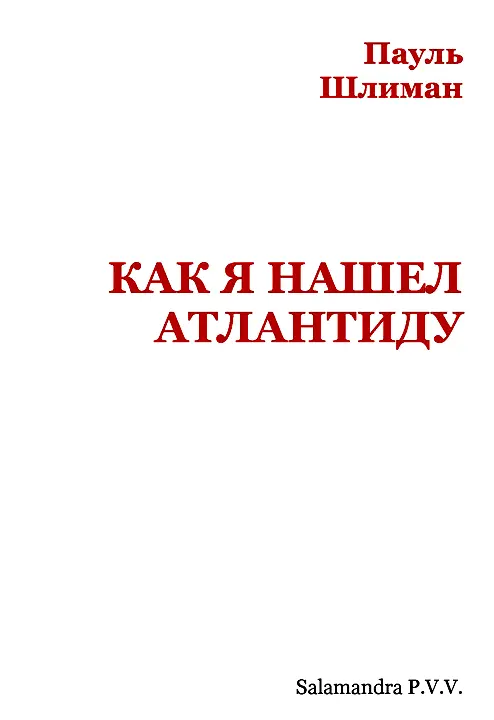 Пауль
Шлиман

КАК Я НАШЕЛ
АТЛАНТИДУ

Salamandra P.V.V.